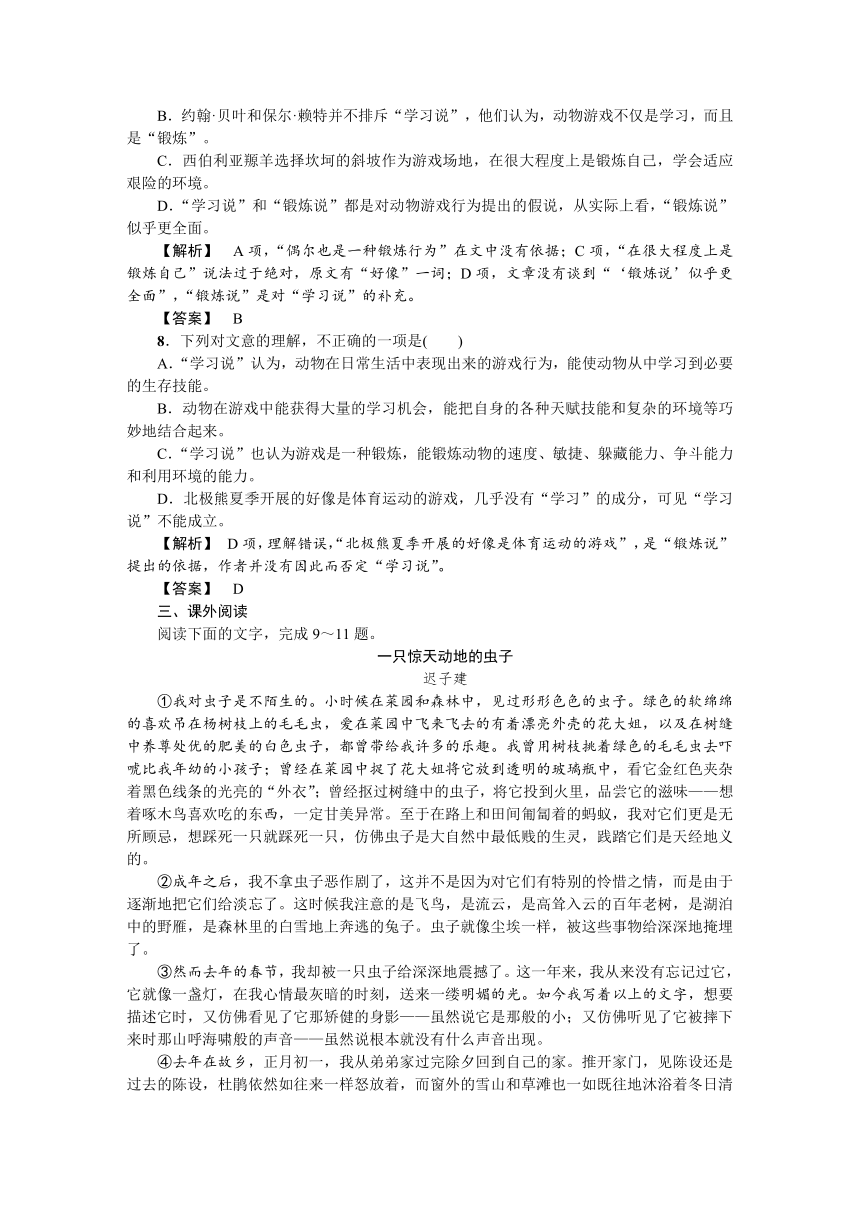 B．约翰·贝叶和保尔·赖特并不排斥“学习说”，他们认为，动物游戏不仅是学习，而且是“锻炼”。

C．西伯利亚羱羊选择坎坷的斜坡作为游戏场地，在很大程度上是锻炼自己，学会适应艰险的环境。

D．“学习说”和“锻炼说”都是对动物游戏行为提出的假说，从实际上看，“锻炼说”似乎更全面。

【解析】 A项，“偶尔也是一种锻炼行为”在文中没有依据；C项，“在很大程度上是锻炼自己”说法过于绝对，原文有“好像”一词；D项，文章没有谈到“‘锻炼说’似乎更全面”，“锻炼说”是对“学习说”的补充。

【答案】 B

8．下列对文意的理解，不正确的一项是(　　)

A．“学习说”认为，动物在日常生活中表现出来的游戏行为，能使动物从中学习到必要的生存技能。

B．动物在游戏中能获得大量的学习机会，能把自身的各种天赋技能和复杂的环境等巧妙地结合起来。

C．“学习说”也认为游戏是一种锻炼，能锻炼动物的速度、敏捷、躲藏能力、争斗能力和利用环境的能力。

D．北极熊夏季开展的好像是体育运动的游戏，几乎没有“学习”的成分，可见“学习说”不能成立。

【解析】 D项，理解错误，“北极熊夏季开展的好像是体育运动的游戏”，是“锻炼说”提出的依据，作者并没有因此而否定“学习说”。

【答案】 D

三、课外阅读

阅读下面的文字，完成9～11题。

一只惊天动地的虫子

迟子建

①我对虫子是不陌生的。小时候在菜园和森林中，见过形形色色的虫子。绿色的软绵绵的喜欢吊在杨树枝上的毛毛虫，爱在菜园中飞来飞去的有着漂亮外壳的花大姐，以及在树缝中养尊处优的肥美的白色虫子，都曾带给我许多的乐趣。我曾用树枝挑着绿色的毛毛虫去吓唬比我年幼的小孩子；曾经在菜园中捉了花大姐将它放到透明的玻璃瓶中，看它金红色夹杂着黑色线条的光亮的“外衣”；曾经抠过树缝中的虫子，将它投到火里，品尝它的滋味——想着啄木鸟喜欢吃的东西，一定甘美异常。至于在路上和田间匍匐着的蚂蚁，我对它们更是无所顾忌，想踩死一只就踩死一只，仿佛虫子是大自然中最低贱的生灵，践踏它们是天经地义的。

②成年之后，我不拿虫子恶作剧了，这并不是因为对它们有特别的怜惜之情，而是由于逐渐地把它们给淡忘了。这时候我注意的是飞鸟，是流云，是高耸入云的百年老树，是湖泊中的野雁，是森林里的白雪地上奔逃的兔子。虫子就像尘埃一样，被这些事物给深深地掩埋了。

③然而去年的春节，我却被一只虫子给深深地震撼了。这一年来，我从来没有忘记过它，它就像一盏灯，在我心情最灰暗的时刻，送来一缕明媚的光。如今我写着以上的文字，想要描述它时，又仿佛看见了它那矫健的身影——虽然说它是那般的小；又仿佛听见了它被摔下来时那山呼海啸般的声音——虽然说根本就没有什么声音出现。

④去年在故乡，正月初一，我从弟弟家过完除夕回到自己的家。推开家门，见陈设还是过去的陈设，杜鹃依然如往来一样怒放着，而窗外的雪山和草滩也一如既往地沐浴着冬日清